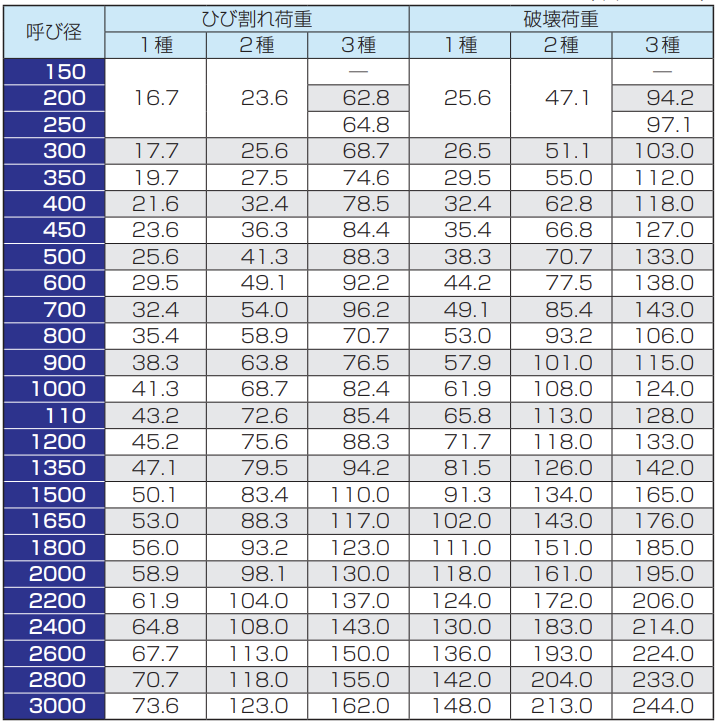 | 呼び径 | ひび割れ荷重 | | | 破壊荷重 | | |
|---|---|---|---|---|---|---|
| | 1種 | 2種 | 3種 | 1種 | 2種 | 3種 |
| 150 | 16.7 | 23.6 | — | 25.6 | 47.1 | — |
| 200 | | | 62.8 | | | 94.2 |
| 250 | | | 64.8 | | | 97.1 |
| 300 | 17.7 | 25.6 | 68.7 | 26.5 | 51.1 | 103.0 |
| 350 | 19.7 | 27.5 | 74.6 | 29.5 | 55.0 | 112.0 |
| 400 | 21.6 | 32.4 | 78.5 | 32.4 | 62.8 | 118.0 |
| 450 | 23.6 | 36.3 | 84.4 | 35.4 | 66.8 | 127.0 |
| 500 | 25.6 | 41.3 | 88.3 | 38.3 | 70.7 | 133.0 |
| 600 | 29.5 | 49.1 | 92.2 | 44.2 | 77.5 | 138.0 |
| 700 | 32.4 | 54.0 | 96.2 | 49.1 | 85.4 | 143.0 |
| 800 | 35.4 | 58.9 | 70.7 | 53.0 | 93.2 | 106.0 |
| 900 | 38.3 | 63.8 | 76.5 | 57.9 | 101.0 | 115.0 |
| 1000 | 41.3 | 68.7 | 82.4 | 61.9 | 108.0 | 124.0 |
| 110 | 43.2 | 72.6 | 85.4 | 65.8 | 113.0 | 128.0 |
| 1200 | 45.2 | 75.6 | 88.3 | 71.7 | 118.0 | 133.0 |
| 1350 | 47.1 | 79.5 | 94.2 | 81.5 | 126.0 | 142.0 |
| 1500 | 50.1 | 83.4 | 110.0 | 91.3 | 134.0 | 165.0 |
| 1650 | 53.0 | 88.3 | 117.0 | 102.0 | 143.0 | 176.0 |
| 1800 | 56.0 | 93.2 | 123.0 | 111.0 | 151.0 | 185.0 |
| 2000 | 58.9 | 98.1 | 130.0 | 118.0 | 161.0 | 195.0 |
| 2200 | 61.9 | 104.0 | 137.0 | 124.0 | 172.0 | 206.0 |
| 2400 | 64.8 | 108.0 | 143.0 | 130.0 | 183.0 | 214.0 |
| 2600 | 67.7 | 113.0 | 150.0 | 136.0 | 193.0 | 224.0 |
| 2800 | 70.7 | 118.0 | 155.0 | 142.0 | 204.0 | 233.0 |
| 3000 | 73.6 | 123.0 | 162.0 | 148.0 | 213.0 | 244.0 |